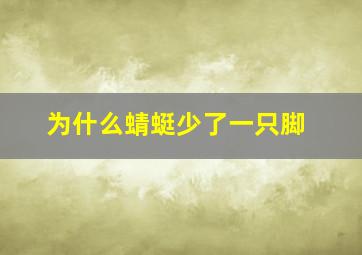 为什么蜻蜓少了一只脚